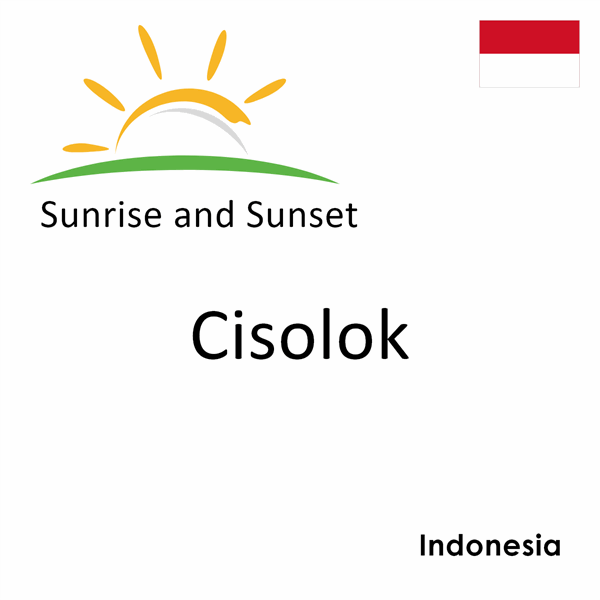 Sunrise and Sunset

Cisolok

Indonesia